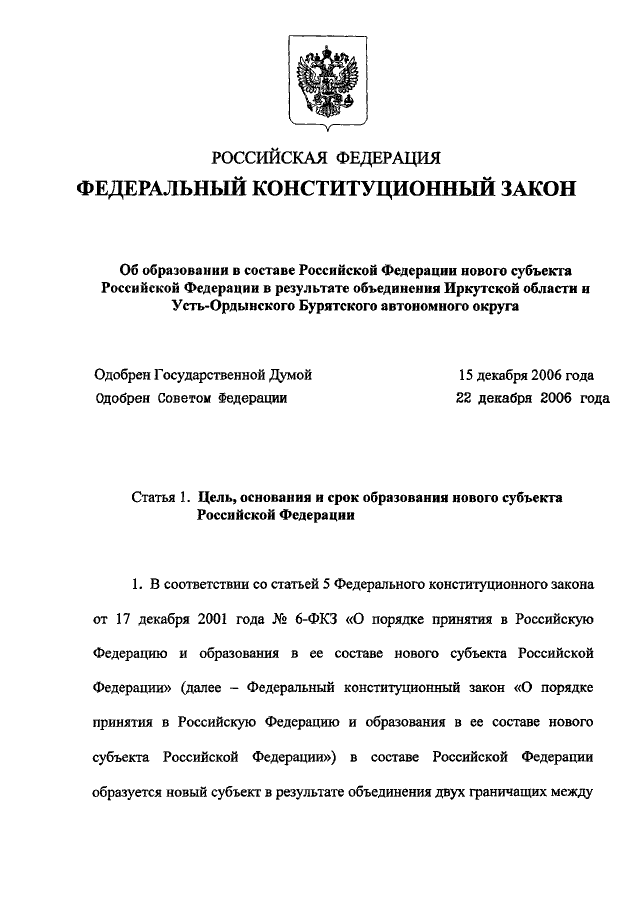 РОССИЙСКАЯ ФЕДЕРАЦИЯ
ФЕДЕРАЛЬНЫЙ КОНСТИТУЦИОННЫЙ ЗАКОН

Об образовании в составе Российской Федерации нового субъекта Российской Федерации в результате объединения Иркутской области и Усть-Ордынского Бурятского автономного округа

Одобрен Государственной Думой 15 декабря 2006 года
Одобрен Советом Федерации 22 декабря 2006 года

Статья 1. Цель, основания и срок образования нового субъекта Российской Федерации

1. В соответствии со статьей 5 Федерального конституционного закона от 17 декабря 2001 года № 6-ФКЗ «О порядке принятия в Российскую Федерацию и образования в ее составе нового субъекта Российской Федерации» (далее – Федеральный конституционный закон «О порядке принятия в Российскую Федерацию и образования в ее составе нового субъекта Российской Федерации») в составе Российской Федерации образуется новый субъект в результате объединения двух граничащих между